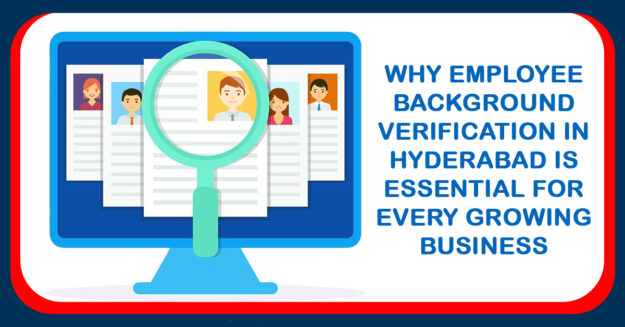 WHY EMPLOYEE BACKGROUND VERIFICATION IN HYDERABAD IS ESSENTIAL FOR EVERY GROWING BUSINESS